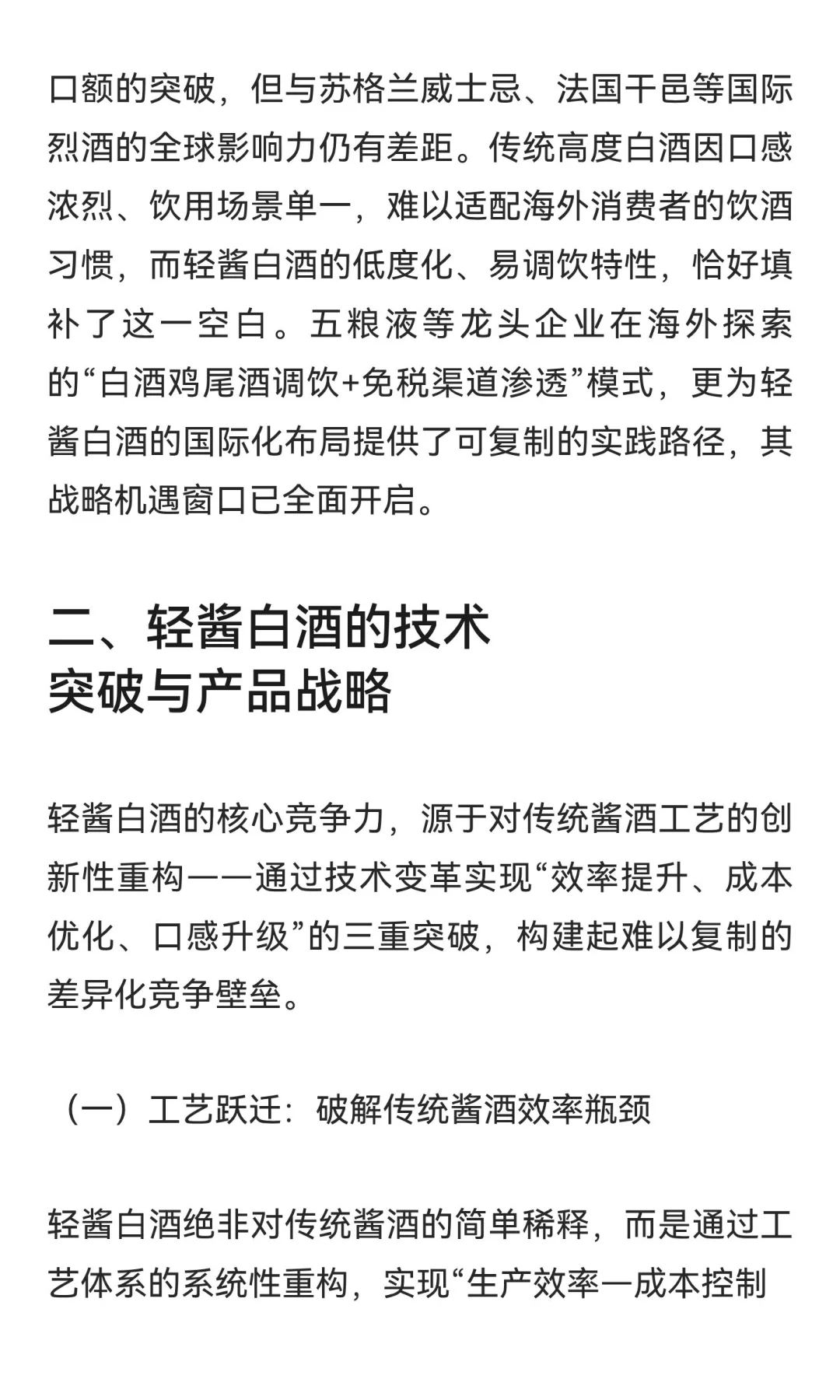 口额的突破，但与苏格兰威士忌、法国干邑等国际烈酒的全球影响力仍有差距。传统高度白酒因口感浓烈、饮用场景单一，难以适配海外消费者的饮酒习惯，而轻酱白酒的低度化、易调饮特性，恰好填补了这一空白。五粮液等龙头企业在海外探索的“白酒鸡尾酒调饮+免税渠道渗透”模式，更为轻酱白酒的国际化布局提供了可复制的实践路径，其战略机遇窗口已全面开启。

二、轻酱白酒的技术突破与产品战略

轻酱白酒的核心竞争力，源于对传统酱酒工艺的创新性重构——通过技术变革实现“效率提升、成本优化、口感升级”的三重突破，构建起难以复制的差异化竞争壁垒。

（一）工艺跃迁：破解传统酱酒效率瓶颈

轻酱白酒绝非对传统酱酒的简单稀释，而是通过工艺体系的系统性重构，实现“生产效率—成本控制